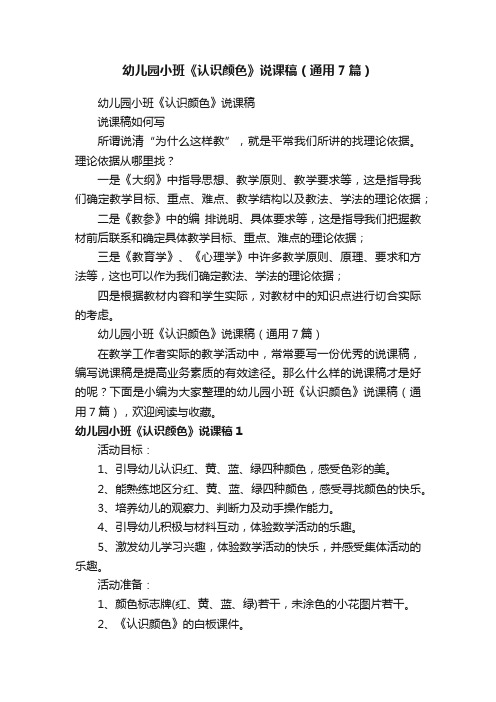 幼儿园小班《认识颜色》说课稿（通用7篇）

幼儿园小班《认识颜色》说课稿

说课稿如何写

所谓说清“为什么这样教”，就是平常我们所讲的找理论依据。理论依据从哪里找？

一是《大纲》中指导思想、教学原则、教学要求等，这是指导我们确定教学目标、重点、难点、教学结构以及教法、学法的理论依据；

二是《教参》中的编 排说明、具体要求等，这是指导我们把握教材前后联系和确定具体教学目标、重点、难点的理论依据；

三是《教育学》、《心理学》中许多教学原则、原理、要求和方法等，这也可以作为我们确定教法、学法的理论依据；

四是根据教材内容和学生实际，对教材中的知识点进行切合实际的考虑。

幼儿园小班《认识颜色》说课稿（通用7篇）

在教学工作者实际的教学活动中，常常要写一份优秀的说课稿，编写说课稿是提高业务素质的有效途径。那么什么样的说课稿才是好的呢？下面是小编为大家整理的幼儿园小班《认识颜色》说课稿（通用7篇），欢迎阅读与收藏。

幼儿园小班《认识颜色》说课稿1

活动目标：

1、引导幼儿认识红、黄、蓝、绿四种颜色，感受色彩的美。

2、能熟练地区分红、黄、蓝、绿四种颜色，感受寻找颜色的快乐。

3、培养幼儿的观察力、判断力及动手操作能力。

4、引导幼儿积极与材料互动，体验数学活动的乐趣。

5、激发幼儿学习兴趣，体验数学活动的快乐，并感受集体活动的乐趣。

活动准备：

1、颜色标志牌(红、黄、蓝、绿)若干，未涂色的小花图片若干。

2、《认识颜色》的白板课件。